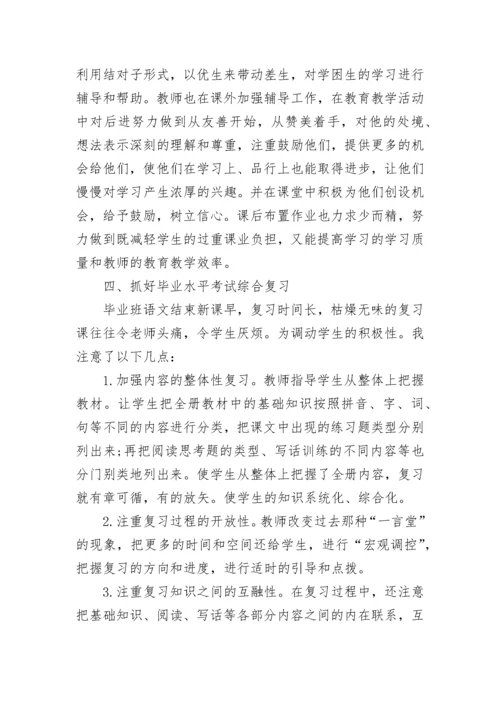 利用结对子形式，以优生来带动差生，对学困生的学习进行辅导和帮助。教师也在课外加强辅导工作，在教育教学活动中对后进努力做到从友善开始，从赞美着手，对他的处境、想法表示深刻的理解和尊重，注重鼓励他们，提供更多的机会给他们，使他们在学习上、品行上也能取得进步，让他们慢慢对学习产生浓厚的兴趣。并在课堂中积极为他们创设机会，给予鼓励，树立信心。课后布置作业也力求少而精，努力做到既减轻学生的过重课业负担，又能提高学习的学习质量和教师的教育教学效率。

四、抓好毕业水平考试综合复习

毕业班语文结束新课早，复习时间长，枯燥无味的复习课往往令老师头痛，令学生厌烦。为调动学生的积极性。我注意了以下几点：

1.加强内容的整体性复习。教师指导学生从整体上把握教材。让学生把全册教材中的基础知识按照拼音、字、词、句等不同的内容进行分类，把课文中出现的练习题类型分别列出来;再把阅读思考题的类型、写话训练的不同内容等也分门别类地列出来。使学生从整体上把握了全册内容，复习就有章可循，有的放矢。使学生的知识系统化、综合化。

2.注重复习过程的开放性。教师改变过去那种“一言堂”的现象，把更多的时间和空间还给学生，进行“宏观调控”，把握复习的方向和进度，进行适时的引导和点拨。

3.注重复习知识之间的互融性。在复习过程中，还注意把基础知识、阅读、写话等各部分内容之间的内在联系，互